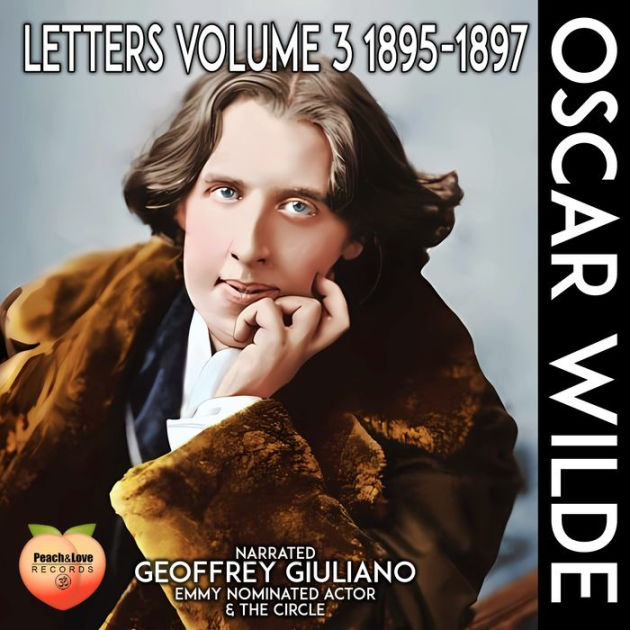 LETTERS VOLUME 3 1895-1897

OSCAR WILDE

Peach&Love RECORDS

NARRATED
GEOFFREY GIULIANO
EMMY NOMINATED ACTOR
& THE CIRCLE